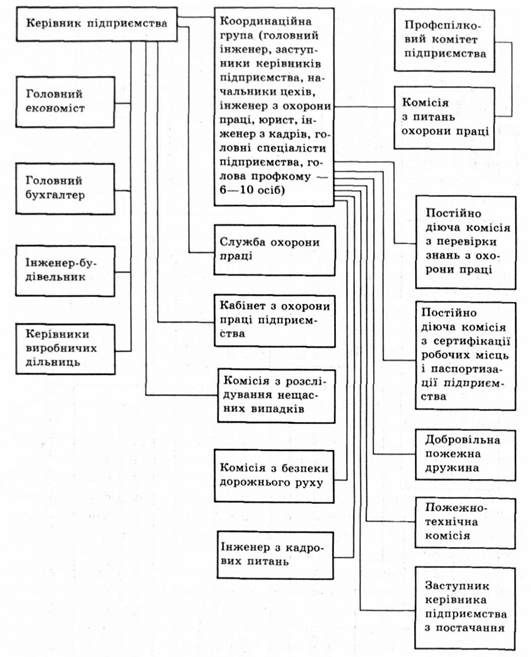 Керівник підприємства

Головний економіст

Головний бухгалтер

Інженер-будівельник

Керівники виробничих дільниць

Координаційна група (головний інженер, заступники керівників підприємства, начальники цехів, інженер з охорони праці, юрист, інженер з кадрів, головні спеціалісти підприємства, голова профкому — 6—10 осіб)

Служба охорони праці

Кабінет з охорони праці підприємства

Комісія з розслідування нещасних випадків

Комісія з безпеки дорожнього руху

Інженер з кадрових питань

Профспілковий комітет підприємства

Комісія з питань охорони праці

Постійно діюча комісія з перевірки знань з охорони праці

Постійно діюча комісія з сертифікації робочих місць і паспортизації підприємства

Добровільна пожежна дружина

Пожежно-технічна комісія

Заступник керівника підприємства з постачання